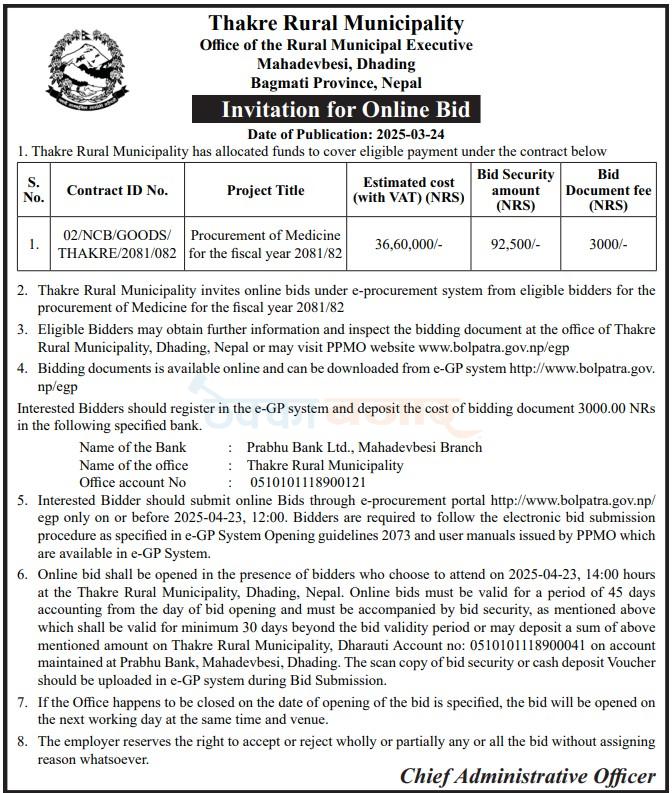 Thakre Rural Municipality
Office of the Rural Municipal Executive
Mahadevbesi, Dhading
Bagmati Province, Nepal

Invitation for Online Bid

Date of Publication: 2025-03-24

1. Thakre Rural Municipality has allocated funds to cover eligible payment under the contract below

| S. No. | Contract ID No. | Project Title | Estimated cost (with VAT) (NRS) | Bid Security amount (NRS) | Bid Document fee (NRS) |
|---|---|---|---|---|---|
| 1. | 02/NCB/GOODS/ THAKRE/2081/082 | Procurement of Medicine for the fiscal year 2081/82 | 36,60,000/- | 92,500/- | 3000/- |

2. Thakre Rural Municipality invites online bids under e-procurement system from eligible bidders for the procurement of Medicine for the fiscal year 2081/82

3. Eligible Bidders may obtain further information and inspect the bidding document at the office of Thakre Rural Municipality, Dhading, Nepal or may visit PPMO website www.bolpatra.gov.np/egp

4. Bidding documents is available online and can be downloaded from e-GP system http://www.bolpatra.gov.np/egp

Interested Bidders should register in the e-GP system and deposit the cost of bidding document 3000.00 NRs in the following specified bank.

Name of the Bank : Prabhu Bank Ltd., Mahadevbesi Branch
Name of the office : Thakre Rural Municipality
Office account No : 0510101118900121

5. Interested Bidder should submit online Bids through e-procurement portal http://www.bolpatra.gov.np/egp only on or before 2025-04-23, 12:00. Bidders are required to follow the electronic bid submission procedure as specified in e-GP System Opening guidelines 2073 and user manuals issued by PPMO which are available in e-GP System.

6. Online bid shall be opened in the presence of bidders who choose to attend on 2025-04-23, 14:00 hours at the Thakre Rural Municipality, Dhading, Nepal. Online bids must be valid for a period of 45 days accounting from the day of bid opening and must be accompanied by bid security, as mentioned above which shall be valid for minimum 30 days beyond the bid validity period or may deposit a sum of above mentioned amount on Thakre Rural Municipality, Dharauti Account no: 0510101118900041 on account maintained at Prabhu Bank, Mahadevbesi, Dhading. The scan copy of bid security or cash deposit Voucher should be uploaded in e-GP system during Bid Submission.

7. If the Office happens to be closed on the date of opening of the bid is specified, the bid will be opened on the next working day at the same time and venue.

8. The employer reserves the right to accept or reject wholly or partially any or all the bid without assigning reason whatsoever.

Chief Administrative Officer